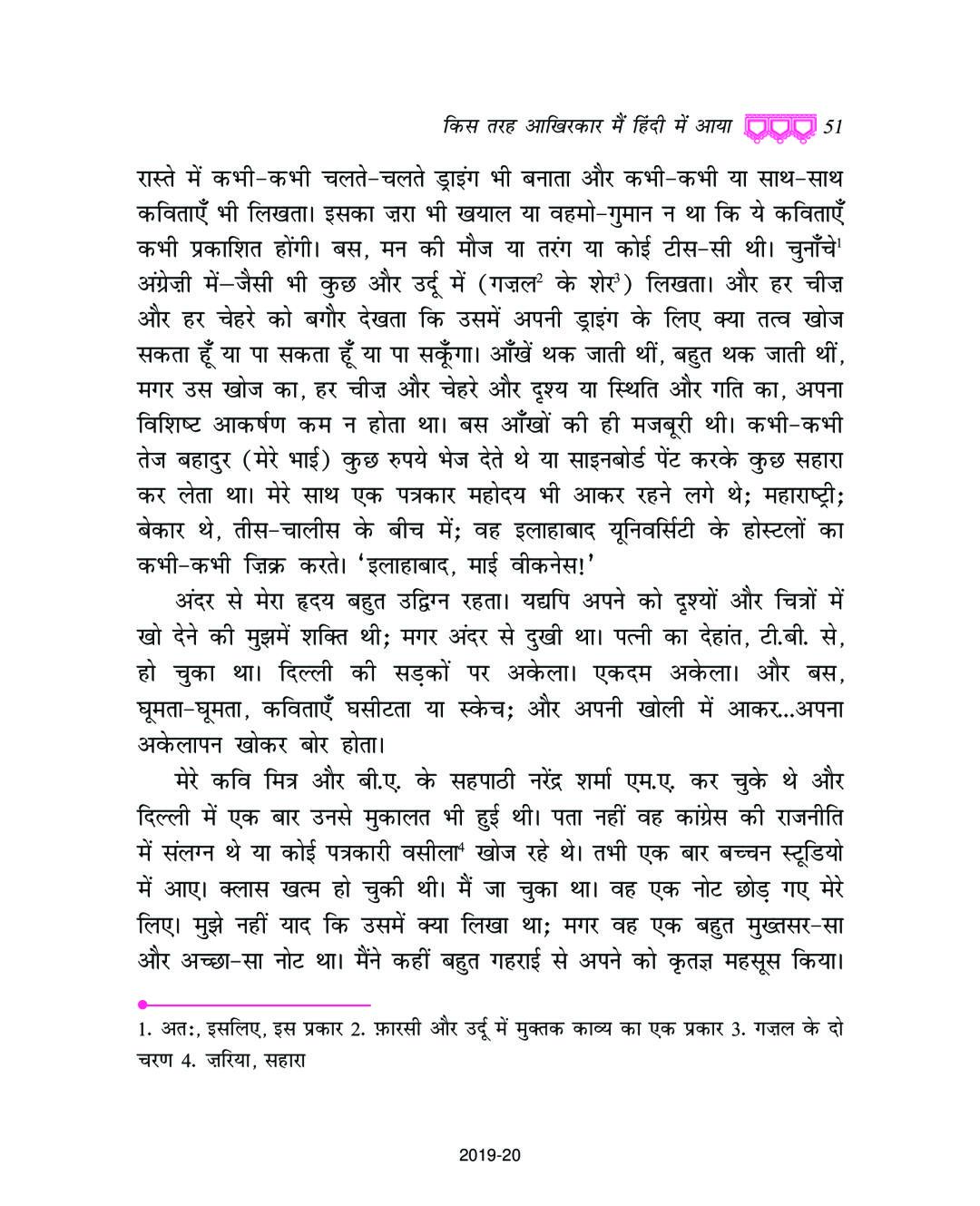 किस तरह आखिरकार मैं हिंदी में आया 51

रास्ते में कभी-कभी चलते-चलते ड्राइंग भी बनाता और कभी-कभी या साथ-साथ कविताएँ भी लिखता। इसका ज़रा भी खयाल या वहमो-गुमान न था कि ये कविताएँ कभी प्रकाशित होंगी। बस, मन की मौज या तरंग या कोई टीस-सी थी। चुनाँचे$^1$ अंग्रेज़ी में–जैसी भी कुछ और उर्दू में (गज़ल$^2$ के शेर$^3$) लिखता। और हर चीज़ और हर चेहरे को बगौर देखता कि उसमें अपनी ड्राइंग के लिए क्या तत्व खोज सकता हूँ या पा सकता हूँ या पा सकूँगा। आँखें थक जाती थीं, बहुत थक जाती थीं, मगर उस खोज का, हर चीज़ और चेहरे और दृश्य या स्थिति और गति का, अपना विशिष्ट आकर्षण कम न होता था। बस आँखों की ही मजबूरी थी। कभी-कभी तेज बहादुर (मेरे भाई) कुछ रुपये भेज देते थे या साइनबोर्ड पेंट करके कुछ सहारा कर लेता था। मेरे साथ एक पत्रकार महोदय भी आकर रहने लगे थे; महाराष्ट्री; बेकार थे, तीस-चालीस के बीच में; वह इलाहाबाद यूनिवर्सिटी के होस्टलों का कभी-कभी ज़िक्र करते। 'इलाहाबाद, माई वीकनेस!'

अंदर से मेरा हृदय बहुत उद्विग्न रहता। यद्यपि अपने को दृश्यों और चित्रों में खो देने की मुझमें शक्ति थी; मगर अंदर से दुखी था। पत्नी का देहांत, टी.बी. से, हो चुका था। दिल्ली की सड़कों पर अकेला। एकदम अकेला। और बस, घूमता-घूमता, कविताएँ घसीटता या स्केच; और अपनी खोली में आकर...अपना अकेलापन खोकर बोर होता।

मेरे कवि मित्र और बी.ए. के सहपाठी नरेंद्र शर्मा एम.ए. कर चुके थे और दिल्ली में एक बार उनसे मुकालत भी हुई थी। पता नहीं वह कांग्रेस की राजनीति में संलग्न थे या कोई पत्रकारी वसीला$^4$ खोज रहे थे। तभी एक बार बच्चन स्टूडियो में आए। क्लास खत्म हो चुकी थी। मैं जा चुका था। वह एक नोट छोड़ गए मेरे लिए। मुझे नहीं याद कि उसमें क्या लिखा था; मगर वह एक बहुत मुख्तसर-सा और अच्छा-सा नोट था। मैंने कहीं बहुत गहराई से अपने को कृतज्ञ महसूस किया।

1. अत:, इसलिए, इस प्रकार 2. फ़ारसी और उर्दू में मुक्तक काव्य का एक प्रकार 3. गज़ल के दो चरण 4. ज़रिया, सहारा

2019-20